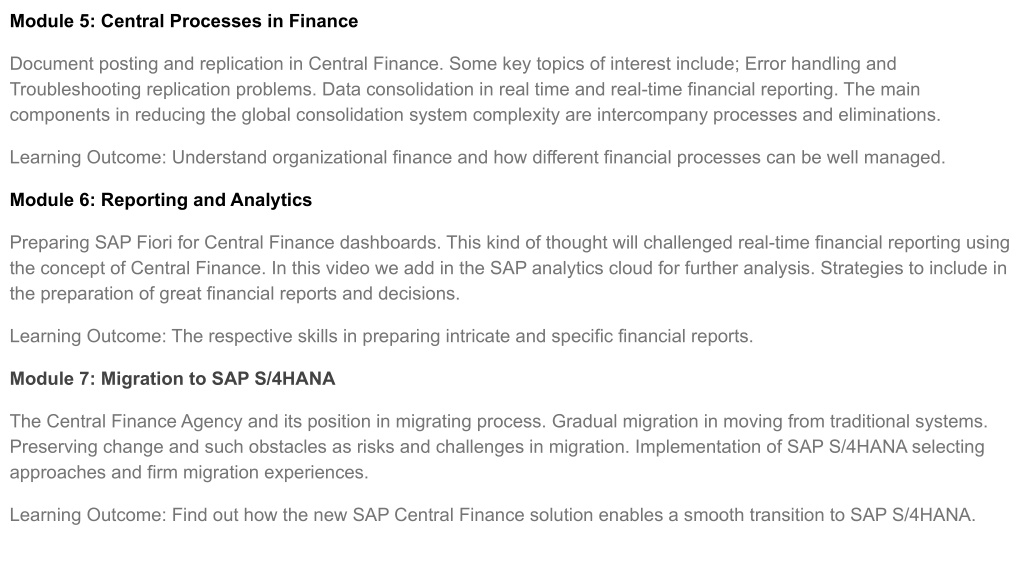 Module 5: Central Processes in Finance

Document posting and replication in Central Finance. Some key topics of interest include; Error handling and Troubleshooting replication problems. Data consolidation in real time and real-time financial reporting. The main components in reducing the global consolidation system complexity are intercompany processes and eliminations.

Learning Outcome: Understand organizational finance and how different financial processes can be well managed.

Module 6: Reporting and Analytics

Preparing SAP Fiori for Central Finance dashboards. This kind of thought will challenged real-time financial reporting using the concept of Central Finance. In this video we add in the SAP analytics cloud for further analysis. Strategies to include in the preparation of great financial reports and decisions.

Learning Outcome: The respective skills in preparing intricate and specific financial reports.

Module 7: Migration to SAP S/4HANA

The Central Finance Agency and its position in migrating process. Gradual migration in moving from traditional systems. Preserving change and such obstacles as risks and challenges in migration. Implementation of SAP S/4HANA selecting approaches and firm migration experiences.

Learning Outcome: Find out how the new SAP Central Finance solution enables a smooth transition to SAP S/4HANA.